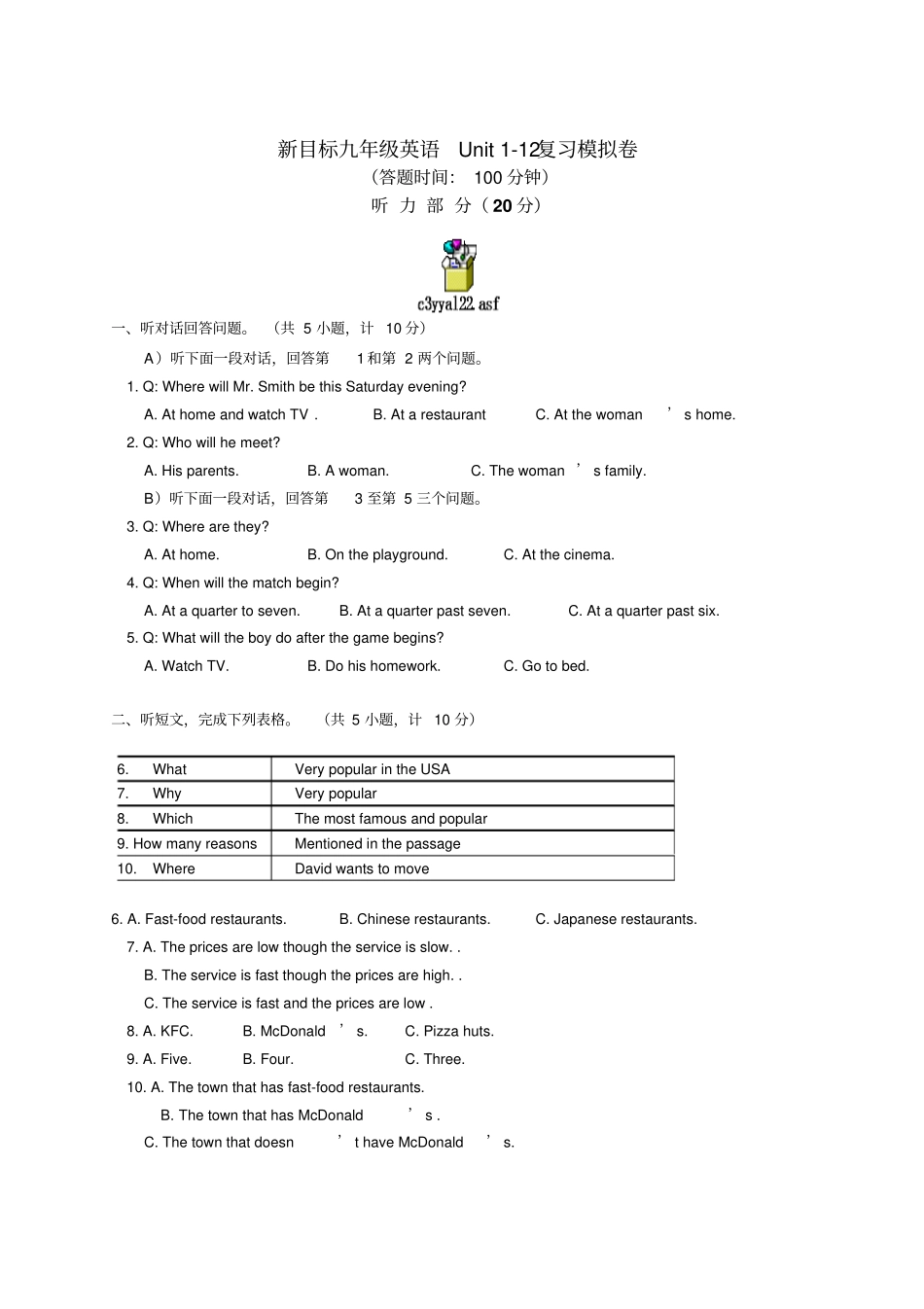 新目标九年级英语 Unit 1-12复习模拟卷

（答题时间： 100 分钟）

听 力 部 分（20 分）

c3yya122.asf

一、听对话回答问题。 （共 5 小题，计 10 分）

A）听下面一段对话，回答第 1 和第 2 两个问题。

1. Q: Where will Mr. Smith be this Saturday evening?

A. At home and watch TV . B. At a restaurant C. At the woman ’ s home.

2. Q: Who will he meet?

A. His parents. B. A woman. C. The woman ’ s family.

B）听下面一段对话，回答第 3 至第 5 三个问题。

3. Q: Where are they?

A. At home. B. On the playground. C. At the cinema.

4. Q: When will the match begin?

A. At a quarter to seven. B. At a quarter past seven. C. At a quarter past six.

5. Q: What will the boy do after the game begins?

A. Watch TV. B. Do his homework. C. Go to bed.

二、听短文，完成下列表格。 （共 5 小题，计 10 分）

| 6. What | Very popular in the USA |
|---|---|
| 7. Why | Very popular |
| 8. Which | The most famous and popular |
| 9. How many reasons | Mentioned in the passage |
| 10. Where | David wants to move |

6. A. Fast-food restaurants. B. Chinese restaurants. C. Japanese restaurants.

7. A. The prices are low though the service is slow. .

B. The service is fast though the prices are high. .

C. The service is fast and the prices are low .

8. A. KFC. B. McDonald ’ s. C. Pizza huts.

9. A. Five. B. Four. C. Three.

10. A. The town that has fast-food restaurants.

B. The town that has McDonald ’ s .

C. The town that doesn ’ t have McDonald ’ s.